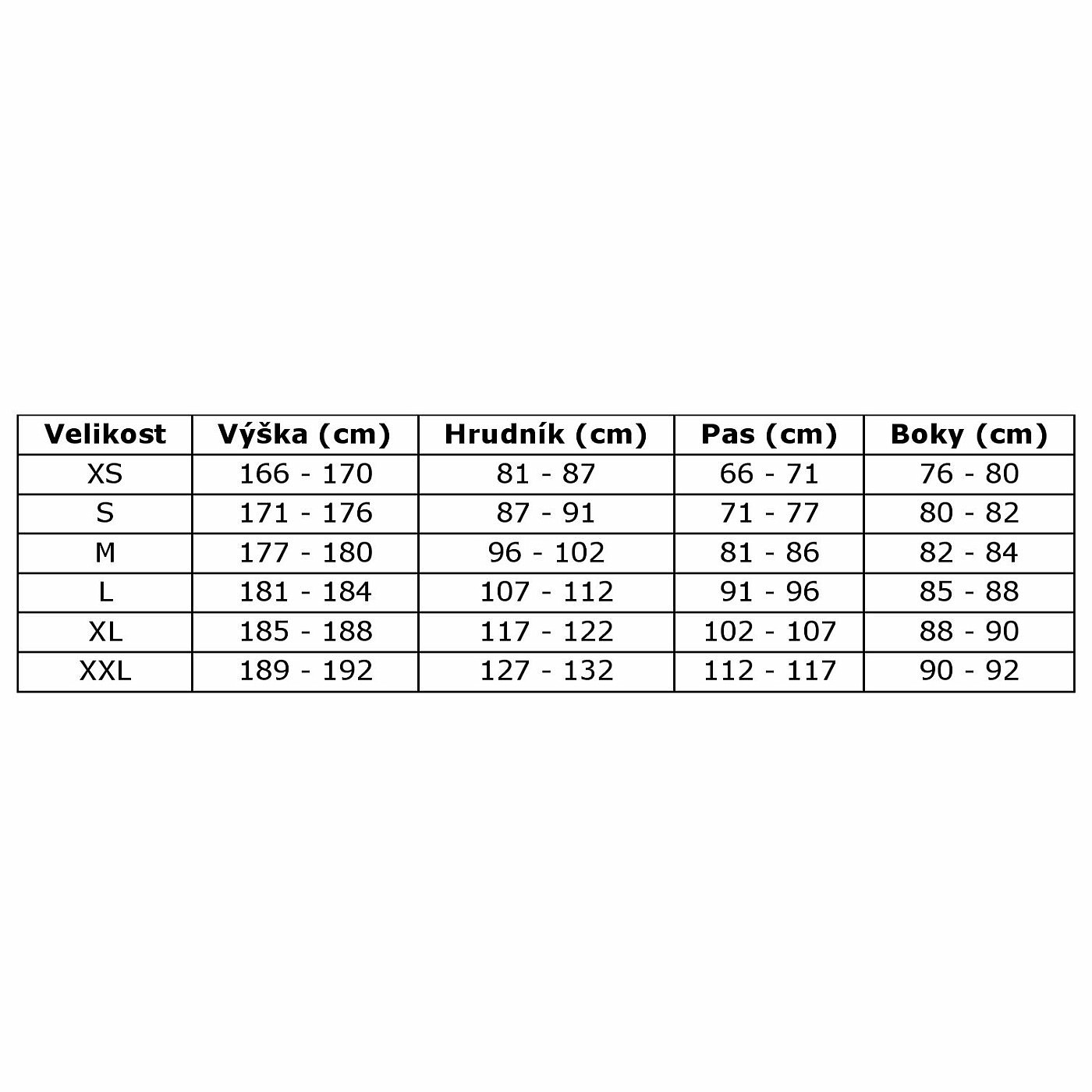 | Velikost | Výška (cm) | Hrudník (cm) | Pas (cm) | Boky (cm) |
|---|---|---|---|---|
| XS | 166 - 170 | 81 - 87 | 66 - 71 | 76 - 80 |
| S | 171 - 176 | 87 - 91 | 71 - 77 | 80 - 82 |
| M | 177 - 180 | 96 - 102 | 81 - 86 | 82 - 84 |
| L | 181 - 184 | 107 - 112 | 91 - 96 | 85 - 88 |
| XL | 185 - 188 | 117 - 122 | 102 - 107 | 88 - 90 |
| XXL | 189 - 192 | 127 - 132 | 112 - 117 | 90 - 92 |